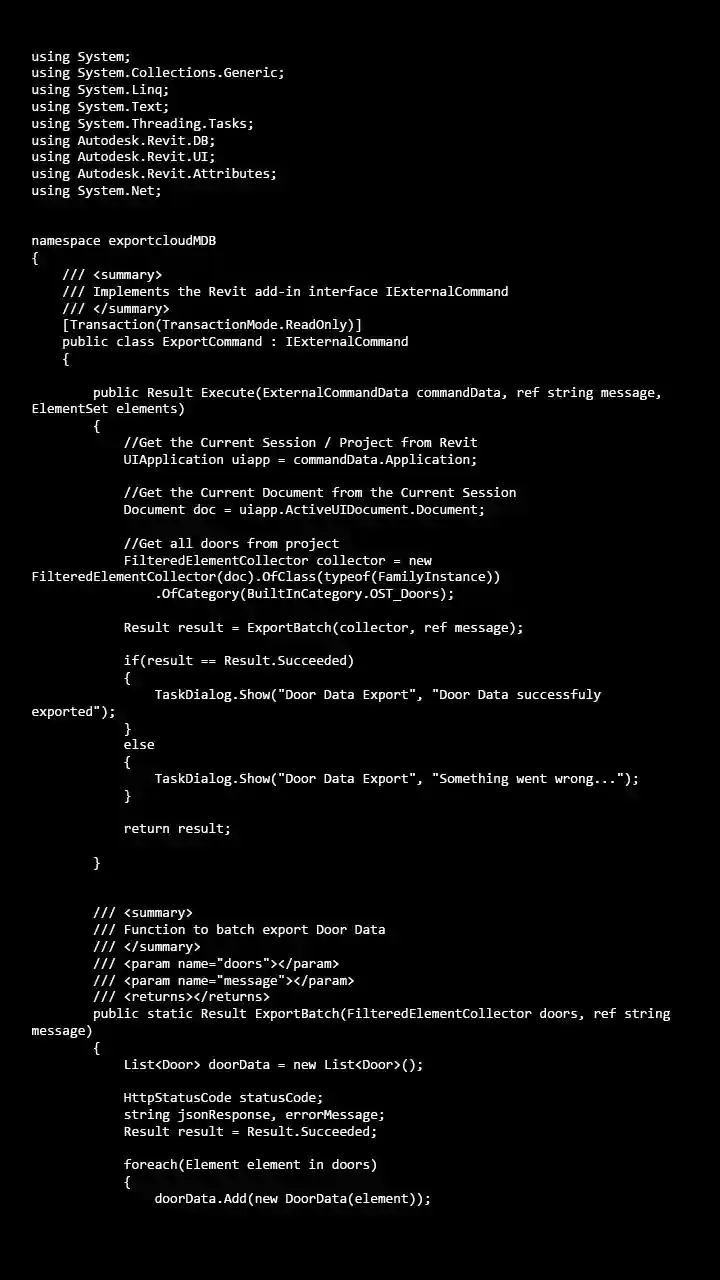 using System;
using System.Collections.Generic;
using System.Linq;
using System.Text;
using System.Threading.Tasks;
using Autodesk.Revit.DB;
using Autodesk.Revit.UI;
using Autodesk.Revit.Attributes;
using System.Net;

namespace exportcloudMDB
{
    /// <summary>
    /// Implements the Revit add-in interface IExternalCommand
    /// </summary>
    [Transaction(TransactionMode.ReadOnly)]
    public class ExportCommand : IExternalCommand
    {

        public Result Execute(ExternalCommandData commandData, ref string message, ElementSet elements)
        {
            //Get the Current Session / Project from Revit
            UIApplication uiapp = commandData.Application;

            //Get the Current Document from the Current Session
            Document doc = uiapp.ActiveUIDocument.Document;

            //Get all doors from project
            FilteredElementCollector collector = new FilteredElementCollector(doc).OfClass(typeof(FamilyInstance))
                .OfCategory(BuiltInCategory.OST_Doors);

            Result result = ExportBatch(collector, ref message);

            if(result == Result.Succeeded)
            {
                TaskDialog.Show("Door Data Export", "Door Data successfuly exported");
            }
            else
            {
                TaskDialog.Show("Door Data Export", "Something went wrong...");
            }

            return result;

        }


        /// <summary>
        /// Function to batch export Door Data
        /// </summary>
        /// <param name="doors"></param>
        /// <param name="message"></param>
        /// <returns></returns>
        public static Result ExportBatch(FilteredElementCollector doors, ref string message)
        {
            List<Door> doorData = new List<Door>();

            HttpStatusCode statusCode;
            string jsonResponse, errorMessage;
            Result result = Result.Succeeded;

            foreach(Element element in doors)
            {
                doorData.Add(new DoorData(element));